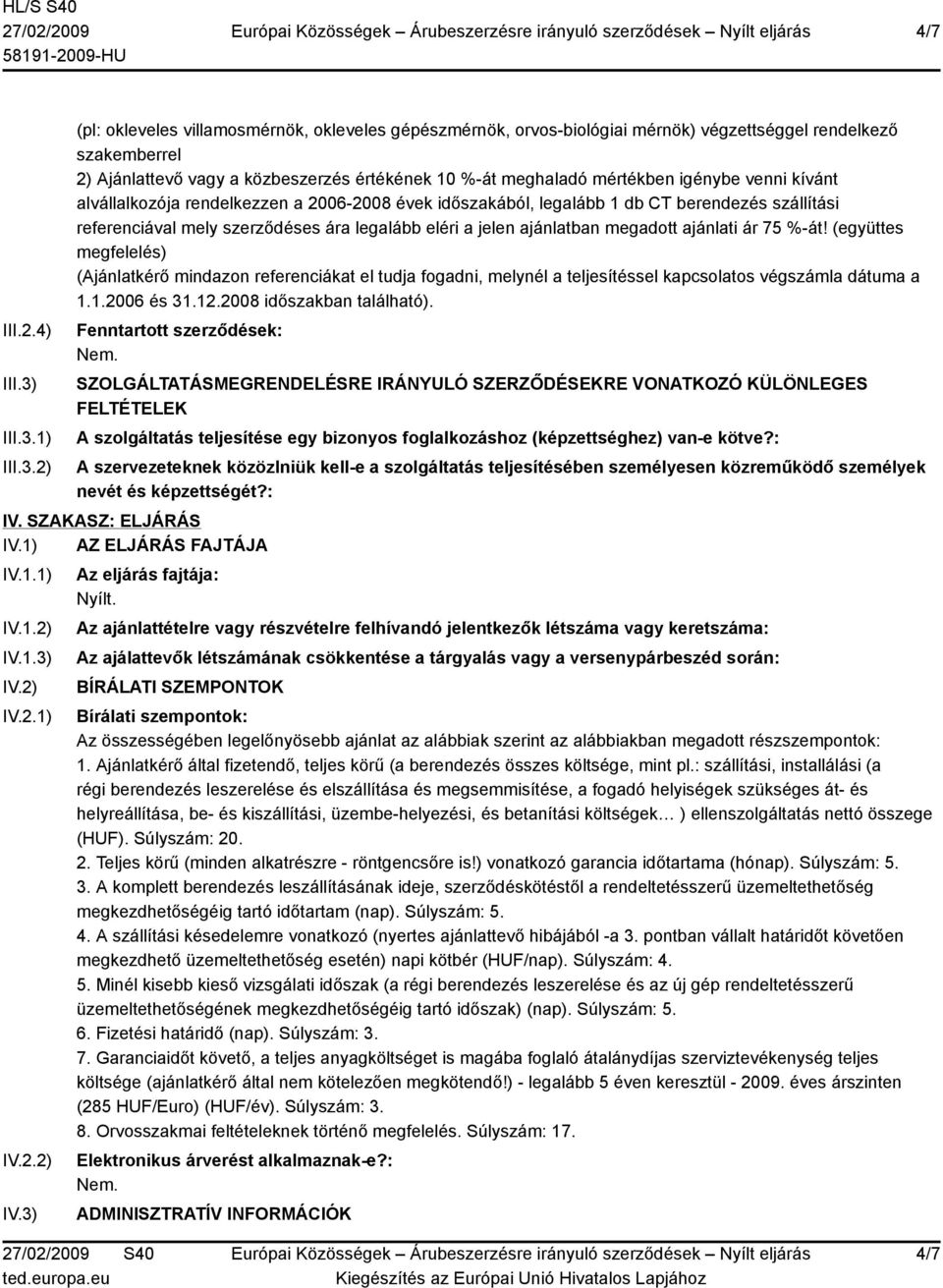 HL/S S40
27/02/2009
58191-2009-HU

Európai Közösségek – Árubeszerzésre irányuló szerződések – Nyílt eljárás

4/7

(pl: okleveles villamosmérnök, okleveles gépészmérnök, orvos-biológiai mérnök) végzettséggel rendelkező szakemberrel
2) Ajánlattevő vagy a közbeszerzés értékének 10 %-át meghaladó mértékben igénybe venni kívánt alvállalkozója rendelkezzen a 2006-2008 évek időszakából, legalább 1 db CT berendezés szállítási referenciával mely szerződéses ára legalább eléri a jelen ajánlatban megadott ajánlati ár 75 %-át! (együttes megfelelés)
(Ajánlatkérő mindazon referenciákat el tudja fogadni, melynél a teljesítéssel kapcsolatos végszámla dátuma a 1.1.2006 és 31.12.2008 időszakban található).

III.2.4) Fenntartott szerződések:
Nem.

III.3) SZOLGÁLTATÁSMEGRENDELÉSRE IRÁNYULÓ SZERZŐDÉSEKRE VONATKOZÓ KÜLÖNLEGES FELTÉTELEK

III.3.1) A szolgáltatás teljesítése egy bizonyos foglalkozáshoz (képzettséghez) van-e kötve?:

III.3.2) A szervezeteknek közölniük kell-e a szolgáltatás teljesítésében személyesen közreműködő személyek nevét és képzettségét?:

IV. SZAKASZ: ELJÁRÁS

IV.1) AZ ELJÁRÁS FAJTÁJA

IV.1.1) Az eljárás fajtája:
Nyílt.

IV.1.2) Az ajánlattételre vagy részvételre felhívandó jelentkezők létszáma vagy keretszáma:

IV.1.3) Az ajálattevők létszámának csökkentése a tárgyalás vagy a versenypárbeszéd során:

IV.2) BÍRÁLATI SZEMPONTOK

IV.2.1) Bírálati szempontok:
Az összességében legelőnyösebb ajánlat az alábbiak szerint az alábbiakban megadott részszempontok:
1. Ajánlatkérő által fizetendő, teljes körű (a berendezés összes költsége, mint pl.: szállítási, installálási (a régi berendezés leszerelése és elszállítása és megsemmisítése, a fogadó helyiségek szükséges át- és helyreállítása, be- és kiszállítási, üzembe-helyezési, és betanítási költségek… ) ellenszolgáltatás nettó összege (HUF). Súlyszám: 20.
2. Teljes körű (minden alkatrészre - röntgencsőre is!) vonatkozó garancia időtartama (hónap). Súlyszám: 5.
3. A komplett berendezés leszállításának ideje, szerződéskötéstől a rendeltetésszerű üzemeltethetőség megkezdhetőségéig tartó időtartam (nap). Súlyszám: 5.
4. A szállítási késedelemre vonatkozó (nyertes ajánlattevő hibájából -a 3. pontban vállalt határidőt követően megkezdhető üzemeltethetőség esetén) napi kötbér (HUF/nap). Súlyszám: 4.
5. Minél kisebb kieső vizsgálati időszak (a régi berendezés leszerelése és az új gép rendeltetésszerű üzemeltethetőségének megkezdhetőségéig tartó időszak) (nap). Súlyszám: 5.
6. Fizetési határidő (nap). Súlyszám: 3.
7. Garanciaidőt követő, a teljes anyagköltséget is magába foglaló átalánydíjas szerviztevékenység teljes költsége (ajánlatkérő által nem kötelezően megkötendő!) - legalább 5 éven keresztül - 2009. éves árszinten (285 HUF/Euro) (HUF/év). Súlyszám: 3.
8. Orvosszakmai feltételeknek történő megfelelés. Súlyszám: 17.

IV.2.2) Elektronikus árverést alkalmaznak-e?:
Nem.

IV.3) ADMINISZTRATÍV INFORMÁCIÓK

27/02/2009 S40
ted.europa.eu

Európai Közösségek – Árubeszerzésre irányuló szerződések – Nyílt eljárás
Kiegészítés az Európai Unió Hivatalos Lapjához

4/7